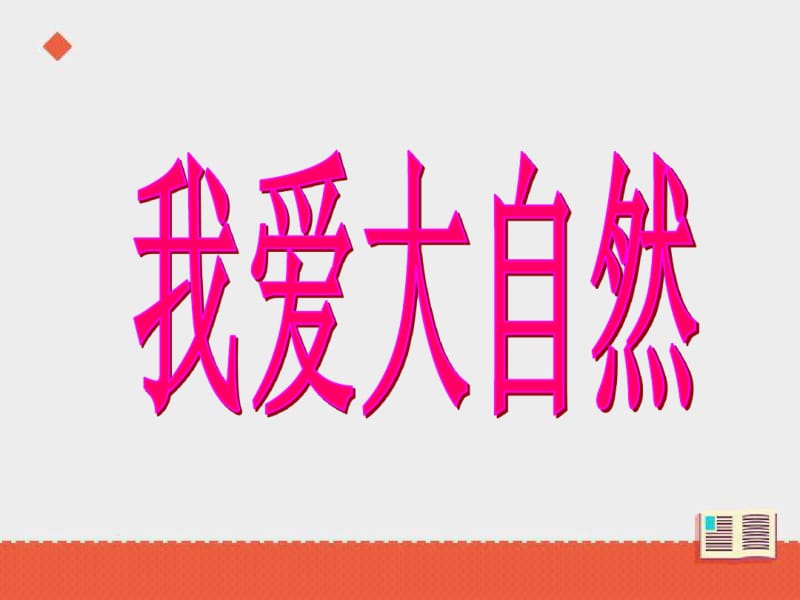 我爱大自然